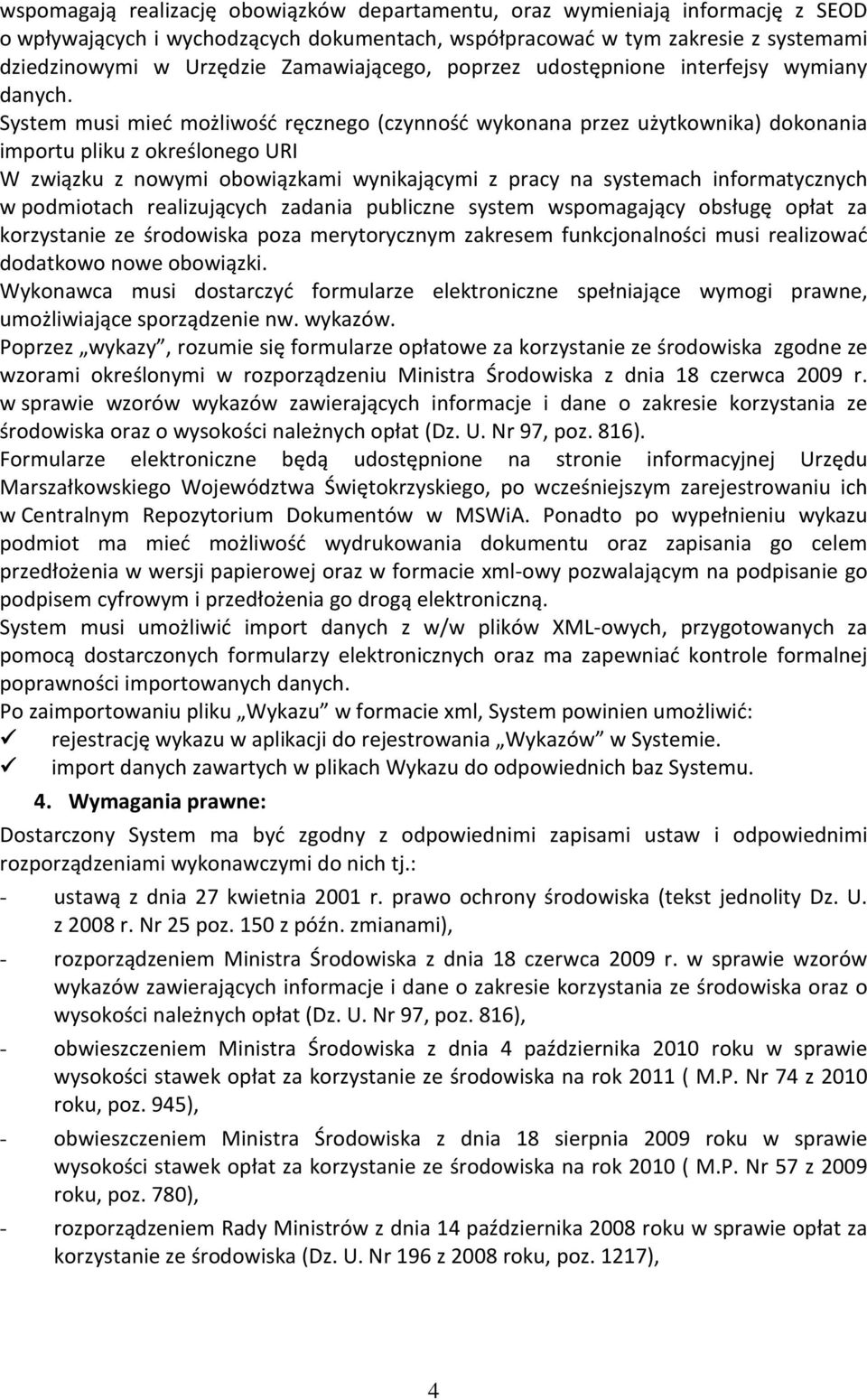 wspomagają realizację obowiązków departamentu, oraz wymieniają informację z SEOD o wpływających i wychodzących dokumentach, współpracować w tym zakresie z systemami dziedzinowymi w Urzędzie Zamawiającego, poprzez udostępnione interfejsy wymiany danych.

System musi mieć możliwość ręcznego (czynność wykonana przez użytkownika) dokonania importu pliku z określonego URI

W związku z nowymi obowiązkami wynikającymi z pracy na systemach informatycznych w podmiotach realizujących zadania publiczne system wspomagający obsługę opłat za korzystanie ze środowiska poza merytorycznym zakresem funkcjonalności musi realizować dodatkowo nowe obowiązki.

Wykonawca musi dostarczyć formularze elektroniczne spełniające wymogi prawne, umożliwiające sporządzenie nw. wykazów.

Poprzez „wykazy”, rozumie się formularze opłatowe za korzystanie ze środowiska zgodne ze wzorami określonymi w rozporządzeniu Ministra Środowiska z dnia 18 czerwca 2009 r. w sprawie wzorów wykazów zawierających informacje i dane o zakresie korzystania ze środowiska oraz o wysokości należnych opłat (Dz. U. Nr 97, poz. 816).

Formularze elektroniczne będą udostępnione na stronie informacyjnej Urzędu Marszałkowskiego Województwa Świętokrzyskiego, po wcześniejszym zarejestrowaniu ich w Centralnym Repozytorium Dokumentów w MSWiA. Ponadto po wypełnieniu wykazu podmiot ma mieć możliwość wydrukowania dokumentu oraz zapisania go celem przedłożenia w wersji papierowej oraz w formacie xml-owy pozwalającym na podpisanie go podpisem cyfrowym i przedłożenia go drogą elektroniczną.

System musi umożliwić import danych z w/w plików XML-owych, przygotowanych za pomocą dostarczonych formularzy elektronicznych oraz ma zapewniać kontrole formalnej poprawności importowanych danych.

Po zaimportowaniu pliku „Wykazu” w formacie xml, System powinien umożliwić:
✓ rejestrację wykazu w aplikacji do rejestrowania „Wykazów” w Systemie.
✓ import danych zawartych w plikach Wykazu do odpowiednich baz Systemu.

4. Wymagania prawne:

Dostarczony System ma być zgodny z odpowiednimi zapisami ustaw i odpowiednimi rozporządzeniami wykonawczymi do nich tj.:
- ustawą z dnia 27 kwietnia 2001 r. prawo ochrony środowiska (tekst jednolity Dz. U. z 2008 r. Nr 25 poz. 150 z późn. zmianami),
- rozporządzeniem Ministra Środowiska z dnia 18 czerwca 2009 r. w sprawie wzorów wykazów zawierających informacje i dane o zakresie korzystania ze środowiska oraz o wysokości należnych opłat (Dz. U. Nr 97, poz. 816),
- obwieszczeniem Ministra Środowiska z dnia 4 października 2010 roku w sprawie wysokości stawek opłat za korzystanie ze środowiska na rok 2011 ( M.P. Nr 74 z 2010 roku, poz. 945),
- obwieszczeniem Ministra Środowiska z dnia 18 sierpnia 2009 roku w sprawie wysokości stawek opłat za korzystanie ze środowiska na rok 2010 ( M.P. Nr 57 z 2009 roku, poz. 780),
- rozporządzeniem Rady Ministrów z dnia 14 października 2008 roku w sprawie opłat za korzystanie ze środowiska (Dz. U. Nr 196 z 2008 roku, poz. 1217),

4